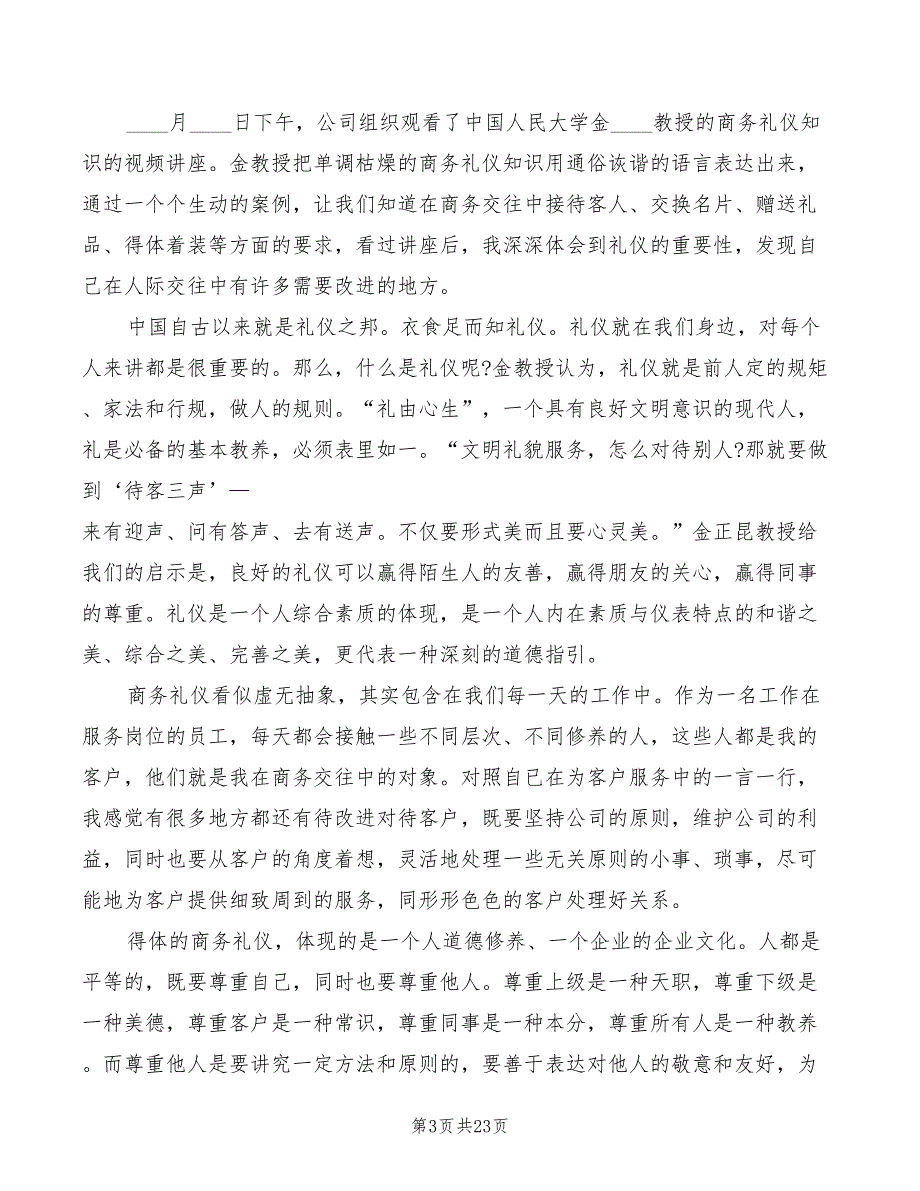 ____月____日下午，公司组织观看了中国人民大学金____教授的商务礼仪知识的视频讲座。金教授把单调枯燥的商务礼仪知识用通俗诙谐的语言表达出来，通过一个个生动的案例，让我们知道在商务交往中接待客人、交换名片、赠送礼品、得体着装等方面的要求，看过讲座后，我深深体会到礼仪的重要性，发现自己在人际交往中有许多需要改进的地方。

中国自古以来就是礼仪之邦。衣食足而知礼仪。礼仪就在我们身边，对每个人来讲都是很重要的。那么，什么是礼仪呢?金教授认为，礼仪就是前人定的规矩、家法和行规，做人的规则。“礼由心生”，一个具有良好文明意识的现代人，礼是必备的基本教养，必须表里如一。“文明礼貌服务，怎么对待别人?那就要做到‘待客三声’—
来有迎声、问有答声、去有送声。不仅要形式美而且要心灵美。”金正昆教授给我们的启示是，良好的礼仪可以赢得陌生人的友善，赢得朋友的关心，赢得同事的尊重。礼仪是一个人综合素质的体现，是一个人内在素质与仪表特点的和谐之美、综合之美、完善之美，更代表一种深刻的道德指引。

商务礼仪看似虚无抽象，其实包含在我们每一天的工作中。作为一名工作在服务岗位的员工，每天都会接触一些不同层次、不同修养的人，这些人都是我的客户，他们就是我在商务交往中的对象。对照自己在为客户服务中的一言一行，我感觉有很多地方都还有待改进对待客户，既要坚持公司的原则，维护公司的利益，同时也要从客户的角度着想，灵活地处理一些无关原则的小事、琐事，尽可能地为客户提供细致周到的服务，同形形色色的客户处理好关系。

得体的商务礼仪，体现的是一个人道德修养、一个企业的企业文化。人都是平等的，既要尊重自己，同时也要尊重他人。尊重上级是一种天职，尊重下级是一种美德，尊重客户是一种常识，尊重同事是一种本分，尊重所有人是一种教养。而尊重他人是要讲究一定方法和原则的，要善于表达对他人的敬意和友好，为

第3页 共23页